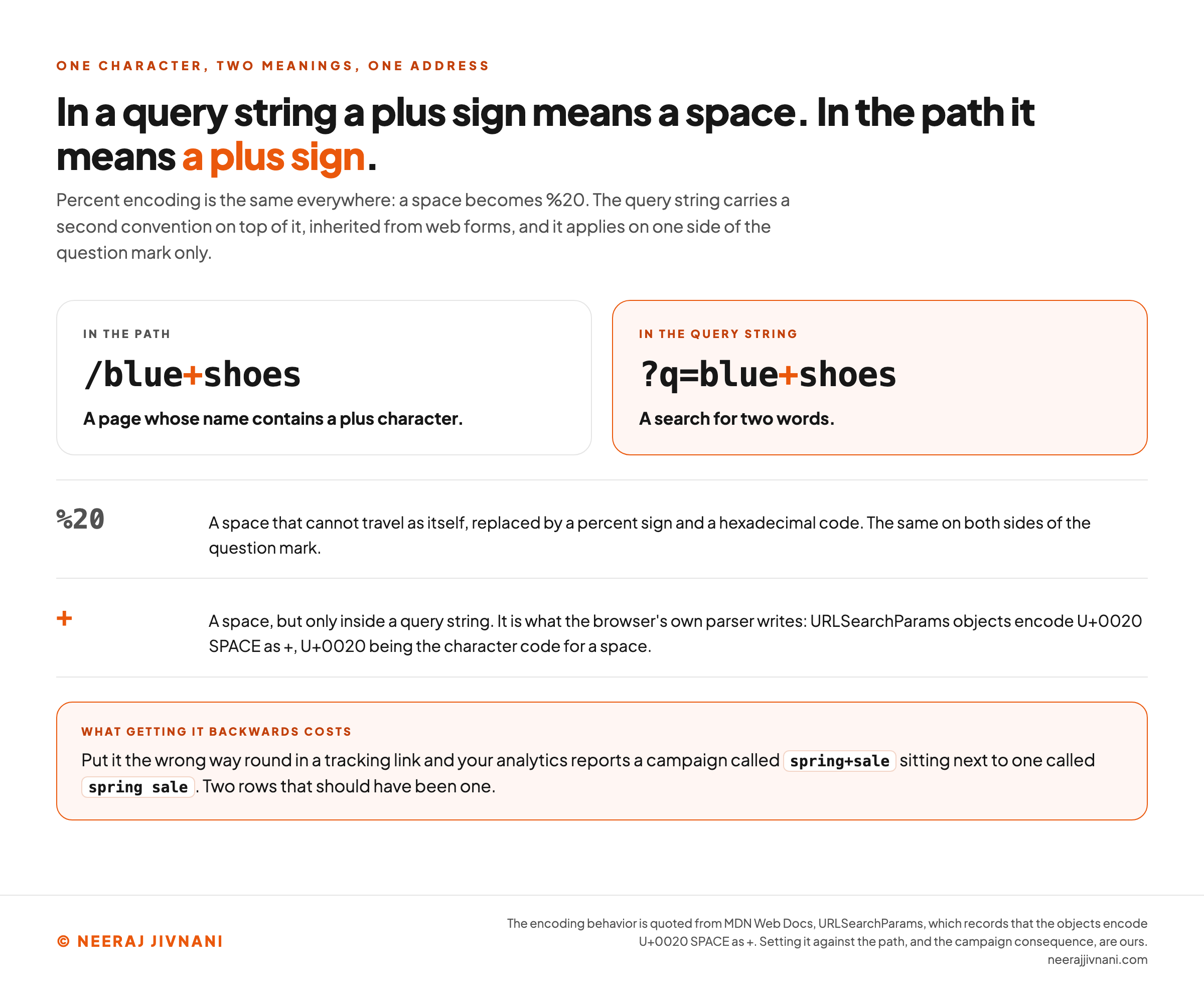 ONE CHARACTER, TWO MEANINGS, ONE ADDRESS

In a query string a plus sign means a space. In the path it means a plus sign.

Percent encoding is the same everywhere: a space becomes %20. The query string carries a second convention on top of it, inherited from web forms, and it applies on one side of the question mark only.

IN THE PATH

/blue+shoes

A page whose name contains a plus character.

IN THE QUERY STRING

?q=blue+shoes

A search for two words.

%20

A space that cannot travel as itself, replaced by a percent sign and a hexadecimal code. The same on both sides of the question mark.

+

A space, but only inside a query string. It is what the browser's own parser writes: URLSearchParams objects encode U+0020 SPACE as +, U+0020 being the character code for a space.

WHAT GETTING IT BACKWARDS COSTS

Put it the wrong way round in a tracking link and your analytics reports a campaign called spring+sale sitting next to one called spring sale. Two rows that should have been one.

© NEERAJ JIVNANI

The encoding behavior is quoted from MDN Web Docs, URLSearchParams, which records that the objects encode U+0020 SPACE as +. Setting it against the path, and the campaign consequence, are ours.
neerajjivnani.com